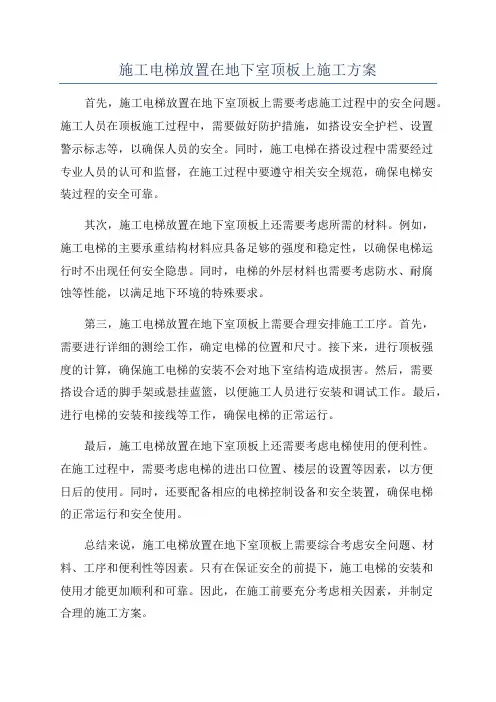 施工电梯放置在地下室顶板上施工方案

首先，施工电梯放置在地下室顶板上需要考虑施工过程中的安全问题。施工人员在顶板施工过程中，需要做好防护措施，如搭设安全护栏、设置警示标志等，以确保人员的安全。同时，施工电梯在搭设过程中需要经过专业人员的认可和监督，在施工过程中要遵守相关安全规范，确保电梯安装过程的安全可靠。

其次，施工电梯放置在地下室顶板上还需要考虑所需的材料。例如，施工电梯的主要承重结构材料应具备足够的强度和稳定性，以确保电梯运行时不出现任何安全隐患。同时，电梯的外层材料也需要考虑防水、耐腐蚀等性能，以满足地下环境的特殊要求。

第三，施工电梯放置在地下室顶板上需要合理安排施工工序。首先，需要进行详细的测绘工作，确定电梯的位置和尺寸。接下来，进行顶板强度的计算，确保施工电梯的安装不会对地下室结构造成损害。然后，需要搭设合适的脚手架或悬挂蓝篮，以便施工人员进行安装和调试工作。最后，进行电梯的安装和接线等工作，确保电梯的正常运行。

最后，施工电梯放置在地下室顶板上还需要考虑电梯使用的便利性。在施工过程中，需要考虑电梯的进出口位置、楼层的设置等因素，以方便日后的使用。同时，还要配备相应的电梯控制设备和安全装置，确保电梯的正常运行和安全使用。

总结来说，施工电梯放置在地下室顶板上需要综合考虑安全问题、材料、工序和便利性等因素。只有在保证安全的前提下，施工电梯的安装和使用才能更加顺利和可靠。因此，在施工前要充分考虑相关因素，并制定合理的施工方案。